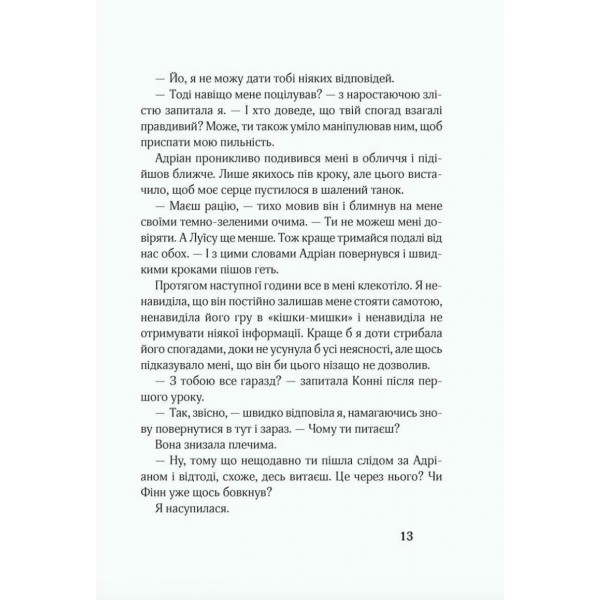 — Йо, я не можу дати тобі ніяких відповідей.

— Тоді навіщо мене поцілував? — з наростаючою злістю запитала я. — І хто доведе, що твій спогад взагалі правдивий? Може, ти також уміло маніпулював ним, щоб приспати мою пильність.

Адріан проникливо подивився мені в обличчя і підійшов ближче. Лише якихось пів кроку, але цього вистачило, щоб моє серце пустилося в шалений танок.

— Маєш рацію, — тихо мовив він і блимнув на мене своїми темно-зеленими очима. — Ти не можеш мені довіряти. А Луїсу ще менше. Тож краще тримайся подалі від нас обох. — І з цими словами Адріан повернувся і швидкими кроками пішов геть.

Протягом наступної години все в мені клекотіло. Я ненавиділа, що він постійно залишав мене стояти самотою, ненавиділа його гру в «кішки-мишки» і ненавиділа не отримувати ніякої інформації. Краще б я доти стрибала його спогадами, доки не усунула б усі неясності, але щось підказувало мені, що він би цього нізащо не дозволив.

— З тобою все гаразд? — запитала Конні після першого уроку.

— Так, звісно, — швидко відповіла я, намагаючись знову повернутися в тут і зараз. — Чому ти питаєш?

Вона знизала плечима.

— Ну, тому що нещодавно ти пішла слідом за Адріаном і відтоді, схоже, десь витаєш. Це через нього? Чи Фінн уже щось бовкнув?

Я насупилася.

13